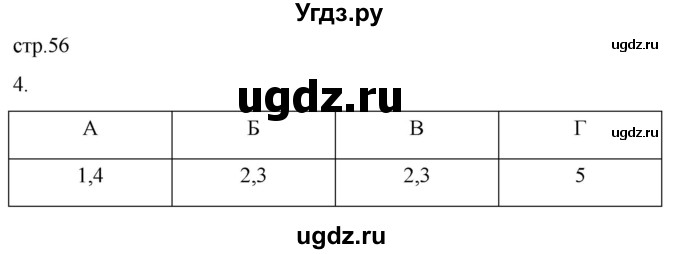 Угдз.ру

стр.56

ugdz.ru

4.

ugdz.ru

| А | Б | В | Г |
|---|---|---|---|
| 1,4 | 2,3 | 2,3 | 5 |

ugdz.ru

ugdz.ru